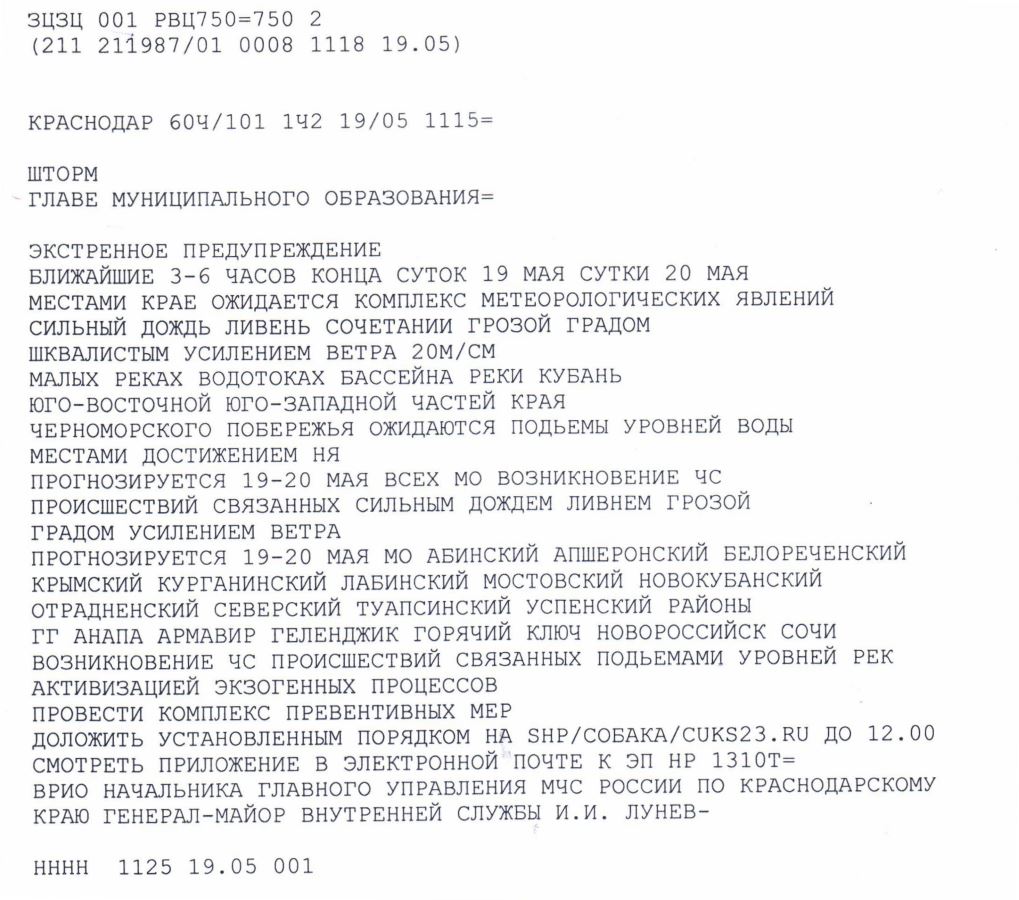 ЗЦЗЦ 001 РВЦ750=750 2
(211 211987/01 0008 1118 19.05)

КРАСНОДАР 60Ч/101 1Ч2 19/05 1115=

ШТОРМ
ГЛАВЕ МУНИЦИПАЛЬНОГО ОБРАЗОВАНИЯ=

ЭКСТРЕННОЕ ПРЕДУПРЕЖДЕНИЕ
БЛИЖАЙШИЕ 3-6 ЧАСОВ КОНЦА СУТОК 19 МАЯ СУТКИ 20 МАЯ
МЕСТАМИ КРАЕ ОЖИДАЕТСЯ КОМПЛЕКС МЕТЕОРОЛОГИЧЕСКИХ ЯВЛЕНИЙ
СИЛЬНЫЙ ДОЖДЬ ЛИВЕНЬ СОЧЕТАНИИ ГРОЗОЙ ГРАДОМ
ШКВАЛИСТЫМ УСИЛЕНИЕМ ВЕТРА 20М/СМ
МАЛЫХ РЕКАХ ВОДОТОКАХ БАССЕЙНА РЕКИ КУБАНЬ
ЮГО-ВОСТОЧНОЙ ЮГО-ЗАПАДНОЙ ЧАСТЕЙ КРАЯ
ЧЕРНОМОРСКОГО ПОБЕРЕЖЬЯ ОЖИДАЮТСЯ ПОДЬЕМЫ УРОВНЕЙ ВОДЫ
МЕСТАМИ ДОСТИЖЕНИЕМ НЯ
ПРОГНОЗИРУЕТСЯ 19-20 МАЯ ВСЕХ МО ВОЗНИКНОВЕНИЕ ЧС
ПРОИСШЕСТВИЙ СВЯЗАННЫХ СИЛЬНЫМ ДОЖДЕМ ЛИВНЕМ ГРОЗОЙ
ГРАДОМ УСИЛЕНИЕМ ВЕТРА
ПРОГНОЗИРУЕТСЯ 19-20 МАЯ МО АБИНСКИЙ АПШЕРОНСКИЙ БЕЛОРЕЧЕНСКИЙ
КРЫМСКИЙ КУРГАНИНСКИЙ ЛАБИНСКИЙ МОСТОВСКИЙ НОВОКУБАНСКИЙ
ОТРАДНЕНСКИЙ СЕВЕРСКИЙ ТУАПСИНСКИЙ УСПЕНСКИЙ РАЙОНЫ
ГГ АНАПА АРМАВИР ГЕЛЕНДЖИК ГОРЯЧИЙ КЛЮЧ НОВОРОССИЙСК СОЧИ
ВОЗНИКНОВЕНИЕ ЧС ПРОИСШЕСТВИЙ СВЯЗАННЫХ ПОДЬЕМАМИ УРОВНЕЙ РЕК
АКТИВИЗАЦИЕЙ ЭКЗОГЕННЫХ ПРОЦЕССОВ
ПРОВЕСТИ КОМПЛЕКС ПРЕВЕНТИВНЫХ МЕР
ДОЛОЖИТЬ УСТАНОВЛЕННЫМ ПОРЯДКОМ НА SHP/СОБАКА/CUKS23.RU ДО 12.00
СМОТРЕТЬ ПРИЛОЖЕНИЕ В ЭЛЕКТРОННОЙ ПОЧТЕ К ЭП НР 1310Т=
ВРИО НАЧАЛЬНИКА ГЛАВНОГО УПРАВЛЕНИЯ МЧС РОССИИ ПО КРАСНОДАРСКОМУ КРАЮ ГЕНЕРАЛ-МАЙОР ВНУТРЕННЕЙ СЛУЖБЫ И.И. ЛУНЕВ-

НННН 1125 19.05 001